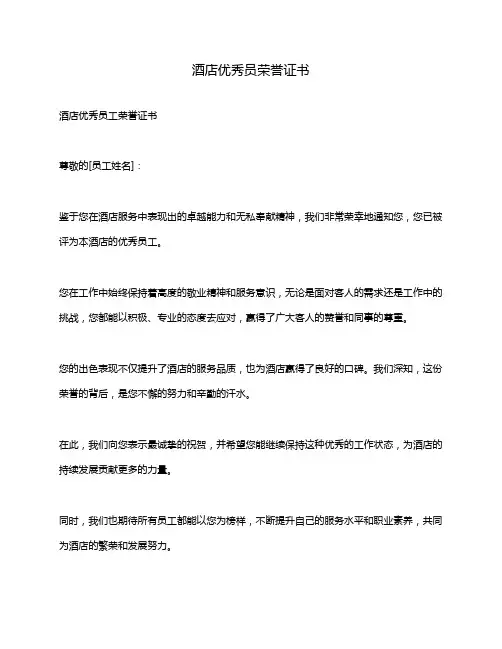 酒店优秀员荣誉证书

酒店优秀员工荣誉证书

尊敬的[员工姓名]：

鉴于您在酒店服务中表现出的卓越能力和无私奉献精神，我们非常荣幸地通知您，您已被评为本酒店的优秀员工。

您在工作中始终保持着高度的敬业精神和服务意识，无论是面对客人的需求还是工作中的挑战，您都能以积极、专业的态度去应对，赢得了广大客人的赞誉和同事的尊重。

您的出色表现不仅提升了酒店的服务品质，也为酒店赢得了良好的口碑。我们深知，这份荣誉的背后，是您不懈的努力和辛勤的汗水。

在此，我们向您表示最诚挚的祝贺，并希望您能继续保持这种优秀的工作状态，为酒店的持续发展贡献更多的力量。

同时，我们也期待所有员工都能以您为榜样，不断提升自己的服务水平和职业素养，共同为酒店的繁荣和发展努力。